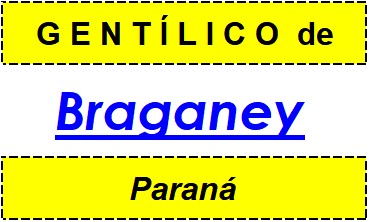 GENTÍLICO de

Braganey

Paraná